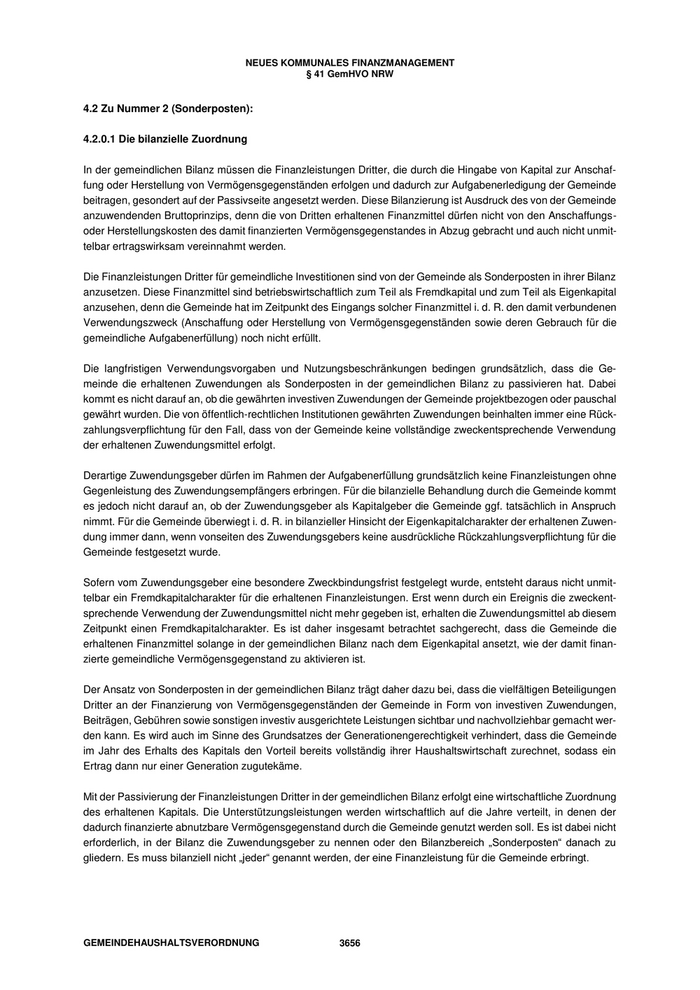 NEUES KOMMUNALES FINANZMANAGEMENT
§ 41 GemHVO NRW

4.2 Zu Nummer 2 (Sonderposten):

4.2.0.1 Die bilanzielle Zuordnung

In der gemeindlichen Bilanz müssen die Finanzleistungen Dritter, die durch die Hingabe von Kapital zur Anschaffung oder Herstellung von Vermögensgegenständen erfolgen und dadurch zur Aufgabenerledigung der Gemeinde beitragen, gesondert auf der Passivseite angesetzt werden. Diese Bilanzierung ist Ausdruck des von der Gemeinde anzuwendenden Bruttoprinzips, denn die von Dritten erhaltenen Finanzmittel dürfen nicht von den Anschaffungs- oder Herstellungskosten des damit finanzierten Vermögensgegenstandes in Abzug gebracht und auch nicht unmittelbar ertragswirksam vereinnahmt werden.

Die Finanzleistungen Dritter für gemeindliche Investitionen sind von der Gemeinde als Sonderposten in ihrer Bilanz anzusetzen. Diese Finanzmittel sind betriebswirtschaftlich zum Teil als Fremdkapital und zum Teil als Eigenkapital anzusehen, denn die Gemeinde hat im Zeitpunkt des Eingangs solcher Finanzmittel i. d. R. den damit verbundenen Verwendungszweck (Anschaffung oder Herstellung von Vermögensgegenständen sowie deren Gebrauch für die gemeindliche Aufgabenerfüllung) noch nicht erfüllt.

Die langfristigen Verwendungsvorgaben und Nutzungsbeschränkungen bedingen grundsätzlich, dass die Gemeinde die erhaltenen Zuwendungen als Sonderposten in der gemeindlichen Bilanz zu passivieren hat. Dabei kommt es nicht darauf an, ob die gewährten investiven Zuwendungen der Gemeinde projektbezogen oder pauschal gewährt wurden. Die von öffentlich-rechtlichen Institutionen gewährten Zuwendungen beinhalten immer eine Rückzahlungsverpflichtung für den Fall, dass von der Gemeinde keine vollständige zweckentsprechende Verwendung der erhaltenen Zuwendungsmittel erfolgt.

Derartige Zuwendungsgeber dürfen im Rahmen der Aufgabenerfüllung grundsätzlich keine Finanzleistungen ohne Gegenleistung des Zuwendungsempfängers erbringen. Für die bilanzielle Behandlung durch die Gemeinde kommt es jedoch nicht darauf an, ob der Zuwendungsgeber als Kapitalgeber die Gemeinde ggf. tatsächlich in Anspruch nimmt. Für die Gemeinde überwiegt i. d. R. in bilanzieller Hinsicht der Eigenkapitalcharakter der erhaltenen Zuwendung immer dann, wenn vonseiten des Zuwendungsgebers keine ausdrückliche Rückzahlungsverpflichtung für die Gemeinde festgesetzt wurde.

Sofern vom Zuwendungsgeber eine besondere Zweckbindungsfrist festgelegt wurde, entsteht daraus nicht unmittelbar ein Fremdkapitalcharakter für die erhaltenen Finanzleistungen. Erst wenn durch ein Ereignis die zweckentsprechende Verwendung der Zuwendungsmittel nicht mehr gegeben ist, erhalten die Zuwendungsmittel ab diesem Zeitpunkt einen Fremdkapitalcharakter. Es ist daher insgesamt betrachtet sachgerecht, dass die Gemeinde die erhaltenen Finanzmittel solange in der gemeindlichen Bilanz nach dem Eigenkapital ansetzt, wie der damit finanzierte gemeindliche Vermögensgegenstand zu aktivieren ist.

Der Ansatz von Sonderposten in der gemeindlichen Bilanz trägt daher dazu bei, dass die vielfältigen Beteiligungen Dritter an der Finanzierung von Vermögensgegenständen der Gemeinde in Form von investiven Zuwendungen, Beiträgen, Gebühren sowie sonstigen investiv ausgerichtete Leistungen sichtbar und nachvollziehbar gemacht werden kann. Es wird auch im Sinne des Grundsatzes der Generationengerechtigkeit verhindert, dass die Gemeinde im Jahr des Erhalts des Kapitals den Vorteil bereits vollständig ihrer Haushaltswirtschaft zurechnet, sodass ein Ertrag dann nur einer Generation zugutekäme.

Mit der Passivierung der Finanzleistungen Dritter in der gemeindlichen Bilanz erfolgt eine wirtschaftliche Zuordnung des erhaltenen Kapitals. Die Unterstützungsleistungen werden wirtschaftlich auf die Jahre verteilt, in denen der dadurch finanzierte abnutzbare Vermögensgegenstand durch die Gemeinde genutzt werden soll. Es ist dabei nicht erforderlich, in der Bilanz die Zuwendungsgeber zu nennen oder den Bilanzbereich „Sonderposten“ danach zu gliedern. Es muss bilanziell nicht „jeder“ genannt werden, der eine Finanzleistung für die Gemeinde erbringt.

GEMEINDEHAUSHALTSVERORDNUNG 3656